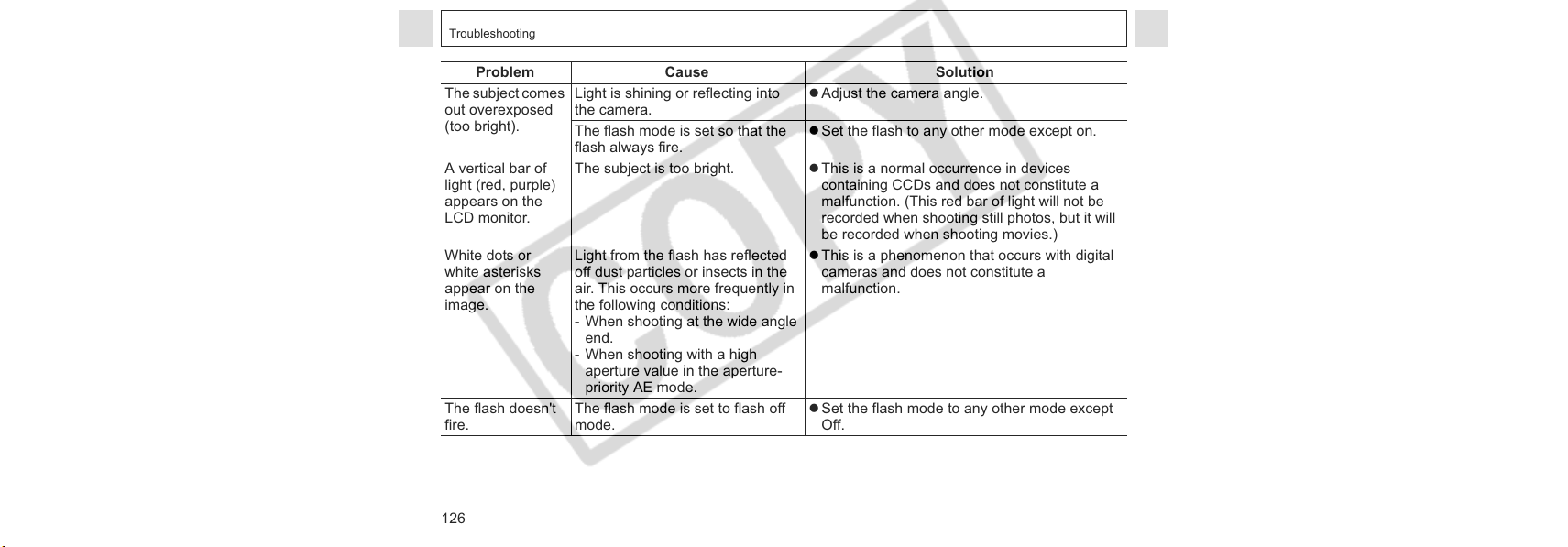 Troubleshooting

| Problem | Cause | Solution |
|---|---|---|
| The subject comes out overexposed (too bright). | Light is shining or reflecting into the camera. | • Adjust the camera angle. |
| | The flash mode is set so that the flash always fire. | • Set the flash to any other mode except on. |
| A vertical bar of light (red, purple) appears on the LCD monitor. | The subject is too bright. | • This is a normal occurrence in devices containing CCDs and does not constitute a malfunction. (This red bar of light will not be recorded when shooting still photos, but it will be recorded when shooting movies.) |
| White dots or white asterisks appear on the image. | Light from the flash has reflected off dust particles or insects in the air. This occurs more frequently in the following conditions: - When shooting at the wide angle end. - When shooting with a high aperture value in the aperture-priority AE mode. | • This is a phenomenon that occurs with digital cameras and does not constitute a malfunction. |
| The flash doesn't fire. | The flash mode is set to flash off mode. | • Set the flash mode to any other mode except Off. |

126

COPY